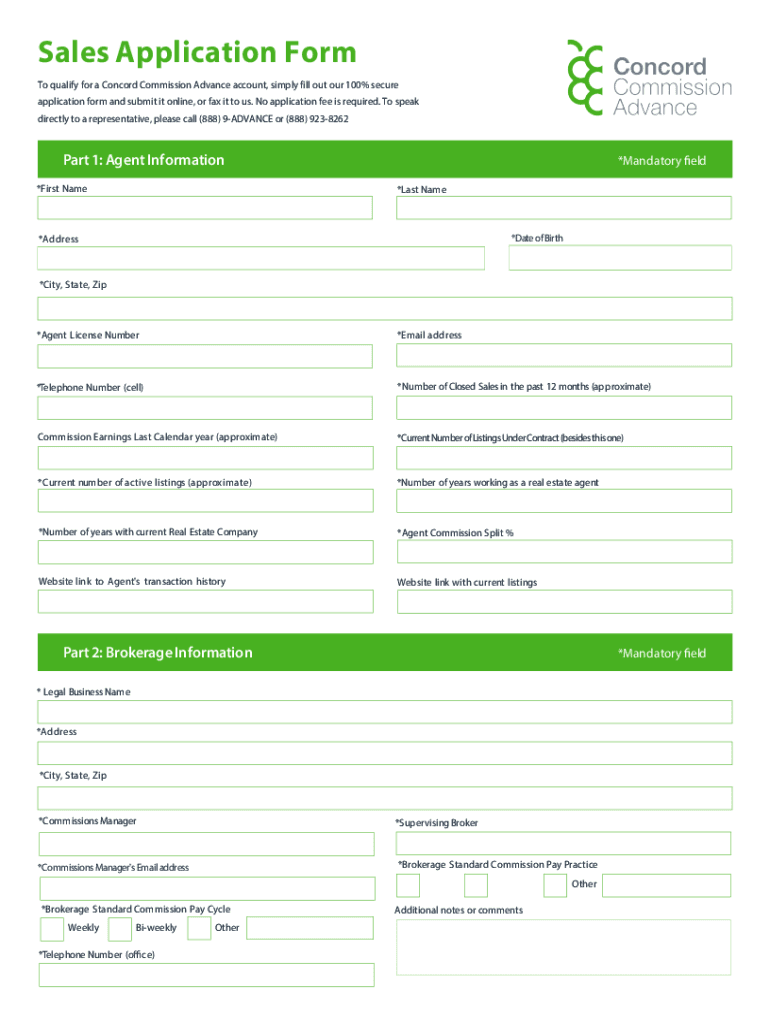 Sales Application Form

Concord Commission Advance

To qualify for a Concord Commission Advance account, simply fill out our 100% secure application form and submit it online, or fax it to us. No application fee is required. To speak directly to a representative, please call (888) 9-ADVANCE or (888) 923-8262

Part 1: Agent Information

*Mandatory field

*First Name

*Last Name

*Address

*Date of Birth

*City, State, Zip

*Agent License Number

*Email address

*Telephone Number (cell)

*Number of Closed Sales in the past 12 months (approximate)

Commission Earnings Last Calendar year (approximate)

*Current Number of Listings Under Contract (besides this one)

*Current number of active listings (approximate)

*Number of years working as a real estate agent

*Number of years with current Real Estate Company

*Agent Commission Split %

Website link to Agent's transaction history

Website link with current listings

Part 2: Brokerage Information

*Mandatory field

* Legal Business Name

*Address

*City, State, Zip

*Commissions Manager

*Supervising Broker

*Commissions Manager's Email address

*Brokerage Standard Commission Pay Practice

Other

*Brokerage Standard Commission Pay Cycle

Weekly

Bi-weekly

Other

Additional notes or comments

*Telephone Number (office)